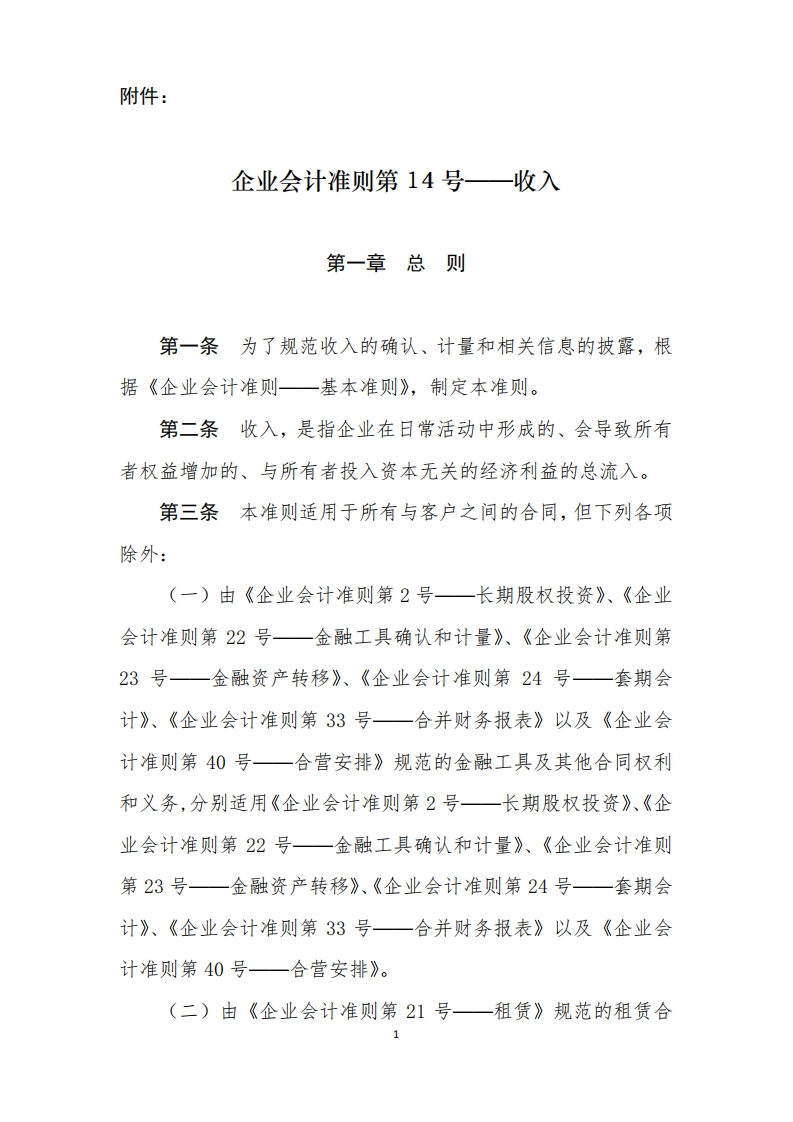 附件：

企业会计准则第 14 号——收入

第一章 总 则

第一条 为了规范收入的确认、计量和相关信息的披露，根据《企业会计准则——基本准则》，制定本准则。

第二条 收入，是指企业在日常活动中形成的、会导致所有者权益增加的、与所有者投入资本无关的经济利益的总流入。

第三条 本准则适用于所有与客户之间的合同，但下列各项除外：

（一）由《企业会计准则第 2 号——长期股权投资》、《企业会计准则第 22 号——金融工具确认和计量》、《企业会计准则第 23 号——金融资产转移》、《企业会计准则第 24 号——套期会计》、《企业会计准则第 33 号——合并财务报表》以及《企业会计准则第 40 号——合营安排》规范的金融工具及其他合同权利和义务，分别适用《企业会计准则第 2 号——长期股权投资》、《企业会计准则第 22 号——金融工具确认和计量》、《企业会计准则第 23 号——金融资产转移》、《企业会计准则第 24 号——套期会计》、《企业会计准则第 33 号——合并财务报表》以及《企业会计准则第 40 号——合营安排》。

（二）由《企业会计准则第 21 号——租赁》规范的租赁合

1